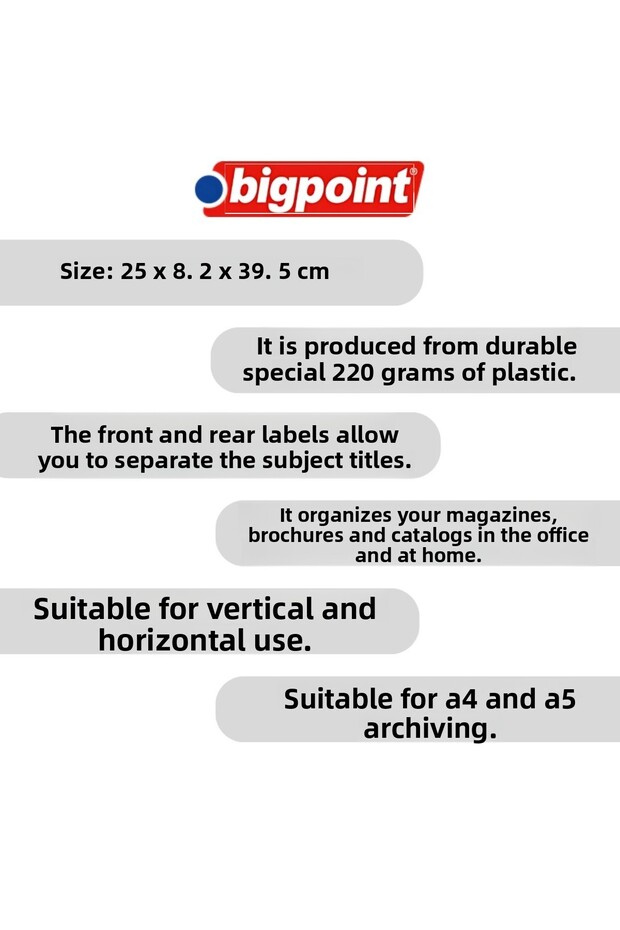 bigpoint®

Size: 25 x 8. 2 x 39. 5 cm

It is produced from durable special 220 grams of plastic.

The front and rear labels allow you to separate the subject titles.

It organizes your magazines, brochures and catalogs in the office and at home.

Suitable for vertical and horizontal use.

Suitable for a4 and a5 archiving.